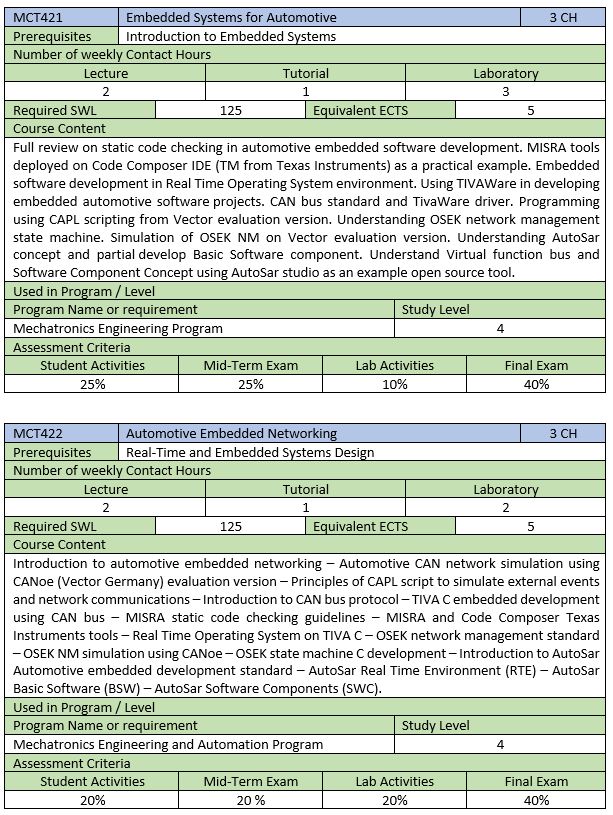 | MCT421 | Embedded Systems for Automotive | 3 CH |
|---|---|---|
| Prerequisites | Introduction to Embedded Systems | |

Number of weekly Contact Hours

| Lecture | Tutorial | Laboratory |
|---|---|---|
| 2 | 1 | 3 |

| Required SWL | 125 | Equivalent ECTS | 5 |
|---|---|---|---|

Course Content

Full review on static code checking in automotive embedded software development. MISRA tools deployed on Code Composer IDE (TM from Texas Instruments) as a practical example. Embedded software development in Real Time Operating System environment. Using TIVAWare in developing embedded automotive software projects. CAN bus standard and TivaWare driver. Programming using CAPL scripting from Vector evaluation version. Understanding OSEK network management state machine. Simulation of OSEK NM on Vector evaluation version. Understanding AutoSar concept and partial develop Basic Software component. Understand Virtual function bus and Software Component Concept using AutoSar studio as an example open source tool.

Used in Program / Level

| Program Name or requirement | Study Level |
|---|---|
| Mechatronics Engineering Program | 4 |

Assessment Criteria

| Student Activities | Mid-Term Exam | Lab Activities | Final Exam |
|---|---|---|---|
| 25% | 25% | 10% | 40% |

| MCT422 | Automotive Embedded Networking | 3 CH |
|---|---|---|
| Prerequisites | Real-Time and Embedded Systems Design | |

Number of weekly Contact Hours

| Lecture | Tutorial | Laboratory |
|---|---|---|
| 2 | 1 | 2 |

| Required SWL | 125 | Equivalent ECTS | 5 |
|---|---|---|---|

Course Content

Introduction to automotive embedded networking – Automotive CAN network simulation using CANoe (Vector Germany) evaluation version – Principles of CAPL script to simulate external events and network communications – Introduction to CAN bus protocol – TIVA C embedded development using CAN bus – MISRA static code checking guidelines – MISRA and Code Composer Texas Instruments tools – Real Time Operating System on TIVA C – OSEK network management standard – OSEK NM simulation using CANoe – OSEK state machine C development – Introduction to AutoSar Automotive embedded development standard – AutoSar Real Time Environment (RTE) – AutoSar Basic Software (BSW) – AutoSar Software Components (SWC).

Used in Program / Level

| Program Name or requirement | Study Level |
|---|---|
| Mechatronics Engineering and Automation Program | 4 |

Assessment Criteria

| Student Activities | Mid-Term Exam | Lab Activities | Final Exam |
|---|---|---|---|
| 20% | 20 % | 20% | 40% |